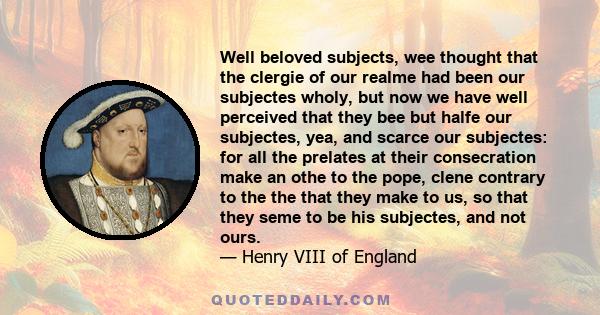 Well beloved subjects, wee thought that the clergie of our realme had been our subjectes wholy, but now we have well perceived that they bee but halfe our subjectes, yea, and scarce our subjectes: for all the prelates at their consecration make an othe to the pope, clene contrary to the the that they make to us, so that they seme to be his subjectes, and not ours.
— Henry VIII of England

QUOTEDDAILY.COM